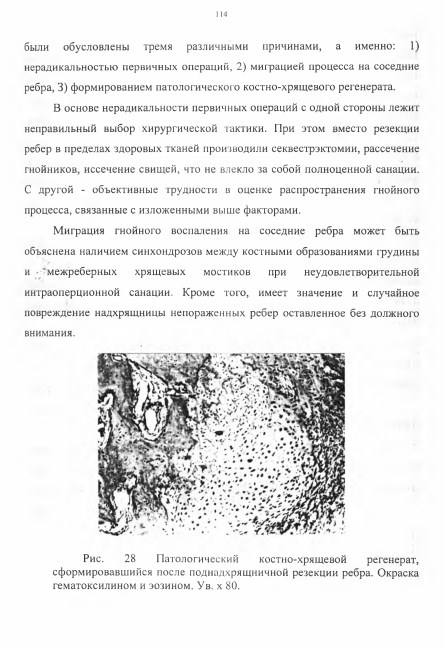 114

были обусловлены тремя различными причинами, а именно: 1) нерадикальностью первичных операций, 2) миграцией процесса на соседние ребра, 3) формированием патологического костно-хрящевого регенерата.

В основе нерадикальности первичных операций с одной стороны лежит неправильный выбор хирургической тактики. При этом вместо резекции ребер в пределах здоровых тканей производили секвестрэктомии, рассечение гнойников, иссечение свищей, что не влекло за собой полноценной санации. С другой - объективные трудности в оценке распространения гнойного процесса, связанные с изложенными выше факторами.

Миграция гнойного воспаления на соседние ребра может быть объяснена наличием синхондрозов между костными образованиями грудины и межреберных хрящевых мостиков при неудовлетворительной интраоперционной санации. Кроме того, имеет значение и случайное повреждение надхрящницы непораженных ребер оставленное без должного внимания.

Рис. 28 Патологический костно-хрящевой регенерат, сформировавшийся после поднадхрящничной резекции ребра. Окраска гематоксилином и эозином. Ув. х 80.